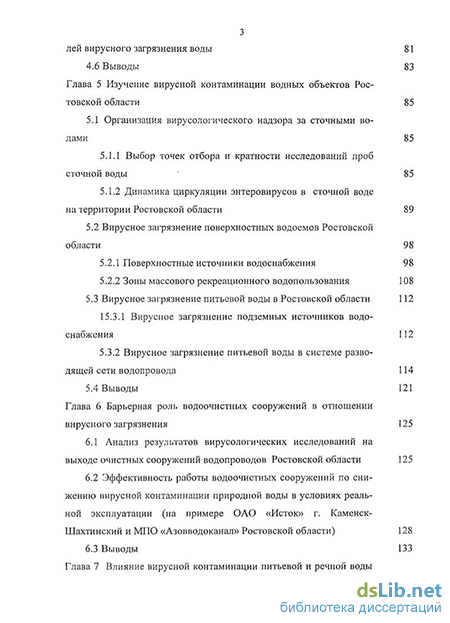 3

лей вирусного загрязнения воды 81

4.6 Выводы 83

Глава 5 Изучение вирусной контаминации водных объектов Ростовской области 85

5.1 Организация вирусологического надзора за сточными водами 85

5.1.1 Выбор точек отбора и кратности исследований проб сточной воды 85

5.1.2 Динамика циркуляции энтеровирусов в сточной воде на территории Ростовской области 89

5.2 Вирусное загрязнение поверхностных водоемов Ростовской области 98

5.2.1 Поверхностные источники водоснабжения 98

5.2.2 Зоны массового рекреационного водопользования 108

5.3 Вирусное загрязнение питьевой воды в Ростовской области 112

15.3.1 Вирусное загрязнение подземных источников водоснабжения 112

5.3.2 Вирусное загрязнение питьевой воды в системе разводящей сети водопровода 114

5.4 Выводы 121

Глава 6 Барьерная роль водоочистных сооружений в отношении вирусного загрязнения 125

6.1 Анализ результатов вирусологических исследований на выходе очистных сооружений водопроводов Ростовской области 125

6.2 Эффективность работы водоочистных сооружений по снижению вирусной контаминации природной воды в условиях реальной эксплуатации (на примере ОАО «Исток» г. Каменск-Шахтинский и МПО «Азовводоканал» Ростовской области) 128

6.3 Выводы 133

Глава 7 Влияние вирусной контаминации питьевой и речной воды

dsLib.net
библиотека диссертаций